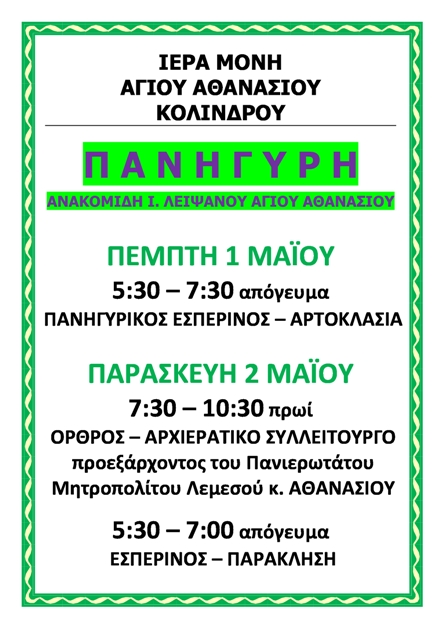 ΙΕΡΑ ΜΟΝΗ
ΑΓΙΟΥ ΑΘΑΝΑΣΙΟΥ
ΚΟΛΙΝΔΡΟΥ

Π Α Ν Η Γ Υ Ρ Η

ΑΝΑΚΟΜΙΔΗ Ι. ΛΕΙΨΑΝΟΥ ΑΓΙΟΥ ΑΘΑΝΑΣΙΟΥ

ΠΕΜΠΤΗ 1 ΜΑΪΟΥ

5:30 – 7:30 απόγευμα

ΠΑΝΗΓΥΡΙΚΟΣ ΕΣΠΕΡΙΝΟΣ – ΑΡΤΟΚΛΑΣΙΑ

ΠΑΡΑΣΚΕΥΗ 2 ΜΑΪΟΥ

7:30 – 10:30 πρωί

ΟΡΘΡΟΣ – ΑΡΧΙΕΡΑΤΙΚΟ ΣΥΛΛΕΙΤΟΥΡΓΟ
προεξάρχοντος του Πανιερωτάτου
Μητροπολίτου Λεμεσού κ. ΑΘΑΝΑΣΙΟΥ

5:30 – 7:00 απόγευμα

ΕΣΠΕΡΙΝΟΣ – ΠΑΡΑΚΛΗΣΗ